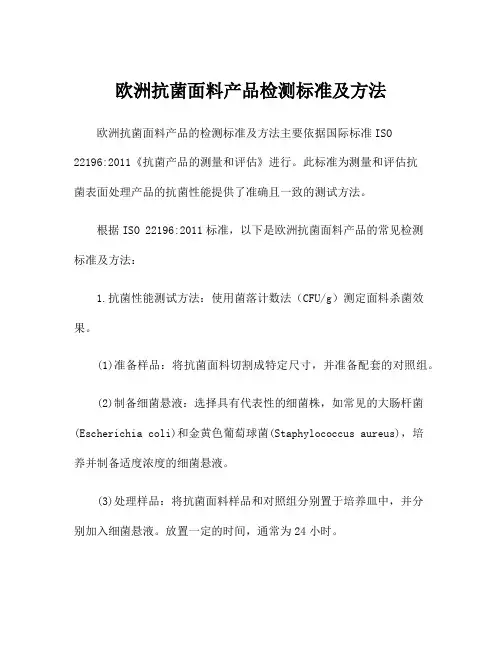 欧洲抗菌面料产品检测标准及方法

欧洲抗菌面料产品的检测标准及方法主要依据国际标准 ISO 22196:2011《抗菌产品的测量和评估》进行。此标准为测量和评估抗菌表面处理产品的抗菌性能提供了准确且一致的测试方法。

根据 ISO 22196:2011 标准，以下是欧洲抗菌面料产品的常见检测标准及方法：

1.抗菌性能测试方法：使用菌落计数法（CFU/g）测定面料杀菌效果。

(1)准备样品：将抗菌面料切割成特定尺寸，并准备配套的对照组。

(2)制备细菌悬液：选择具有代表性的细菌株，如常见的大肠杆菌(Escherichia coli)和金黄色葡萄球菌(Staphylococcus aureus)，培养并制备适度浓度的细菌悬液。

(3)处理样品：将抗菌面料样品和对照组分别置于培养皿中，并分别加入细菌悬液。放置一定的时间，通常为 24 小时。